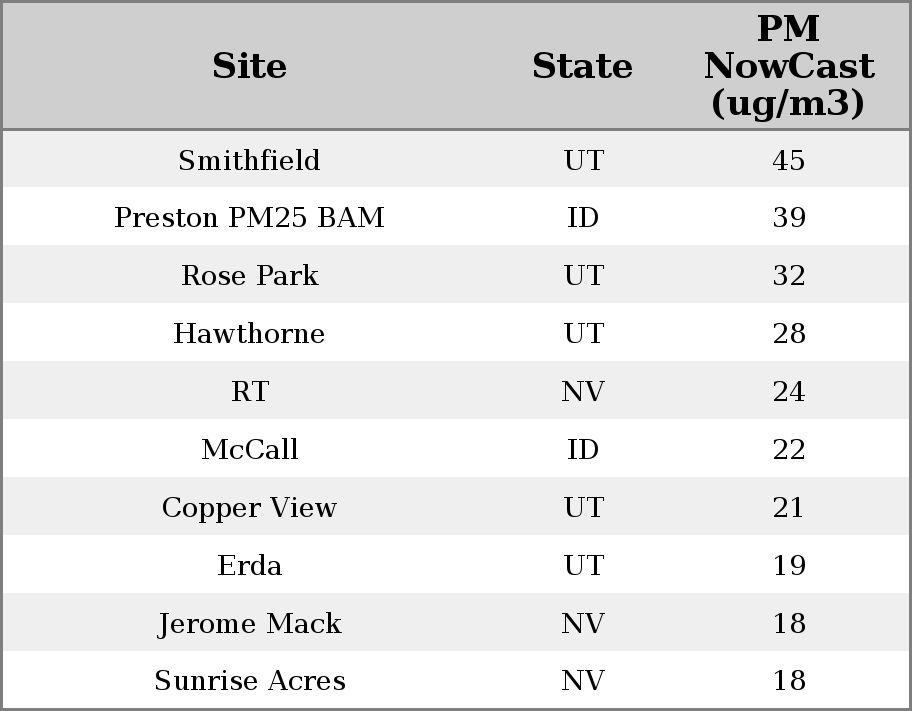 | Site | State | PM NowCast (ug/m3) |
|---|---|---|
| Smithfield | UT | 45 |
| Preston PM25 BAM | ID | 39 |
| Rose Park | UT | 32 |
| Hawthorne | UT | 28 |
| RT | NV | 24 |
| McCall | ID | 22 |
| Copper View | UT | 21 |
| Erda | UT | 19 |
| Jerome Mack | NV | 18 |
| Sunrise Acres | NV | 18 |